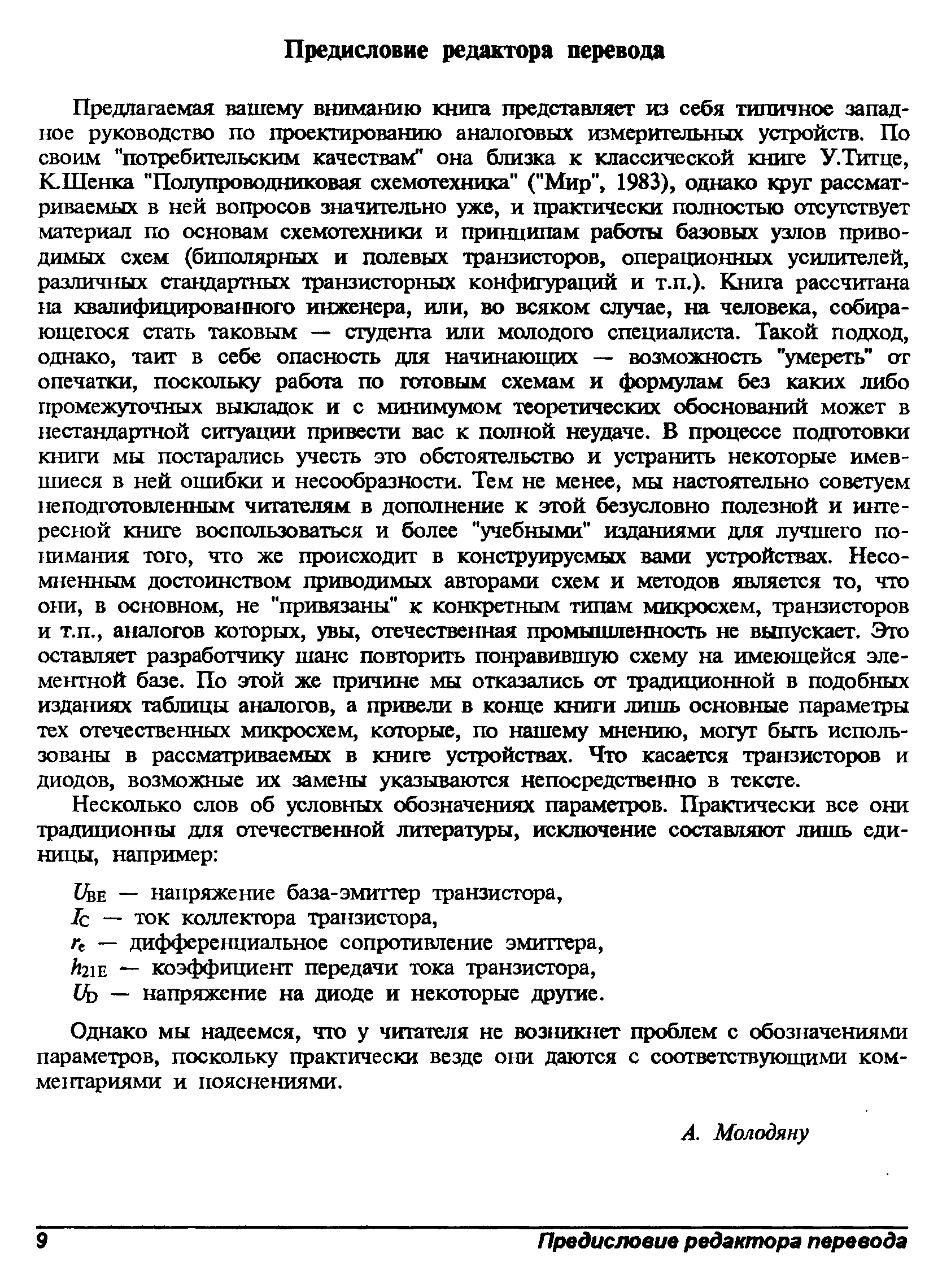 Предисловие редактора перевода

Предлагаемая вашему вниманию книга представляет из себя типичное западное руководство по проектированию аналоговых измерительных устройств. По своим "потребительским качествам" она близка к классической книге У.Титце, К.Шенка "Полупроводниковая схемотехника" ("Мир", 1983), однако круг рассматриваемых в ней вопросов значительно уже, и практически полностью отсутствует материал по основам схемотехники и принципам работы базовых узлов приводимых схем (биполярных и полевых транзисторов, операционных усилителей, различных стандартных транзисторных конфигураций и т.п.). Книга рассчитана на квалифицированного инженера, или, во всяком случае, на человека, собирающегося стать таковым — студента или молодого специалиста. Такой подход, однако, таит в себе опасность для начинающих — возможность "умереть" от опечатки, поскольку работа по готовым схемам и формулам без каких либо промежуточных выкладок и с минимумом теоретических обоснований может в нестандартной ситуации привести вас к полной неудаче. В процессе подготовки книги мы постарались учесть это обстоятельство и устранить некоторые имевшиеся в ней ошибки и несообразности. Тем не менее, мы настоятельно советуем неподготовленным читателям в дополнение к этой безусловно полезной и интересной книге воспользоваться и более "учебными" изданиями для лучшего понимания того, что же происходит в конструируемых вами устройствах. Несомненным достоинством приводимых авторами схем и методов является то, что они, в основном, не "привязаны" к конкретным типам микросхем, транзисторов и т.п., аналогов которых, увы, отечественная промышленность не выпускает. Это оставляет разработчику шанс повторить понравившую схему на имеющейся элементной базе. По этой же причине мы отказались от традиционной в подобных изданиях таблицы аналогов, а привели в конце книги лишь основные параметры тех отечественных микросхем, которые, по нашему мнению, могут быть использованы в рассматриваемых в книге устройствах. Что касается транзисторов и диодов, возможные их замены указываются непосредственно в тексте.

Несколько слов об условных обозначениях параметров. Практически все они традиционны для отечественной литературы, исключение составляют лишь единицы, например:

$U_{BE}$ — напряжение база-эмиттер транзистора,
$I_C$ — ток коллектора транзистора,
$r_e$ — дифференциальное сопротивление эмиттера,
$h_{21E}$ — коэффициент передачи тока транзистора,
$U_D$ — напряжение на диоде и некоторые другие.

Однако мы надеемся, что у читателя не возникнет проблем с обозначениями параметров, поскольку практически везде они даются с соответствующими комментариями и пояснениями.

А. Молодяну

9 Предисловие редактора перевода